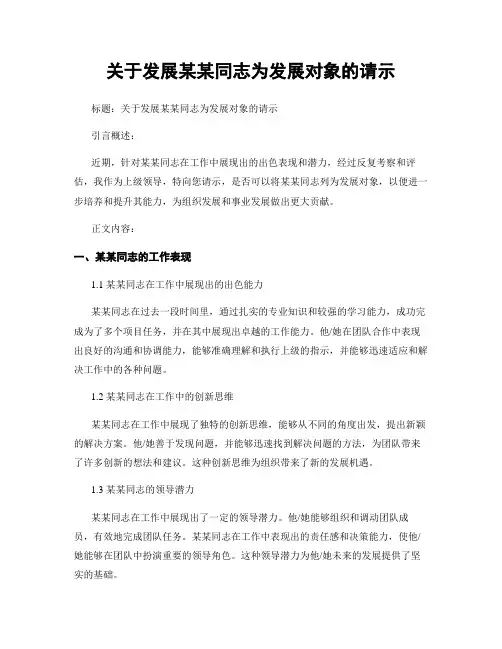 关于发展某某同志为发展对象的请示

标题：关于发展某某同志为发展对象的请示

引言概述：

近期，针对某某同志在工作中展现出的出色表现和潜力，经过反复考察和评估，我作为上级领导，特向您请示，是否可以将某某同志列为发展对象，以便进一步培养和提升其能力，为组织发展和事业发展做出更大贡献。

正文内容：

一、某某同志的工作表现

1.1 某某同志在工作中展现出的出色能力

某某同志在过去一段时间里，通过扎实的专业知识和较强的学习能力，成功完成为了多个项目任务，并在其中展现出卓越的工作能力。他/她在团队合作中表现出良好的沟通和协调能力，能够准确理解和执行上级的指示，并能够迅速适应和解决工作中的各种问题。

1.2 某某同志在工作中的创新思维

某某同志在工作中展现了独特的创新思维，能够从不同的角度出发，提出新颖的解决方案。他/她善于发现问题，并能够迅速找到解决问题的方法，为团队带来了许多创新的想法和建议。这种创新思维为组织带来了新的发展机遇。

1.3 某某同志的领导潜力

某某同志在工作中展现出了一定的领导潜力。他/她能够组织和调动团队成员，有效地完成团队任务。某某同志在工作中表现出的责任感和决策能力，使他/她能够在团队中扮演重要的领导角色。这种领导潜力为他/她未来的发展提供了坚实的基础。